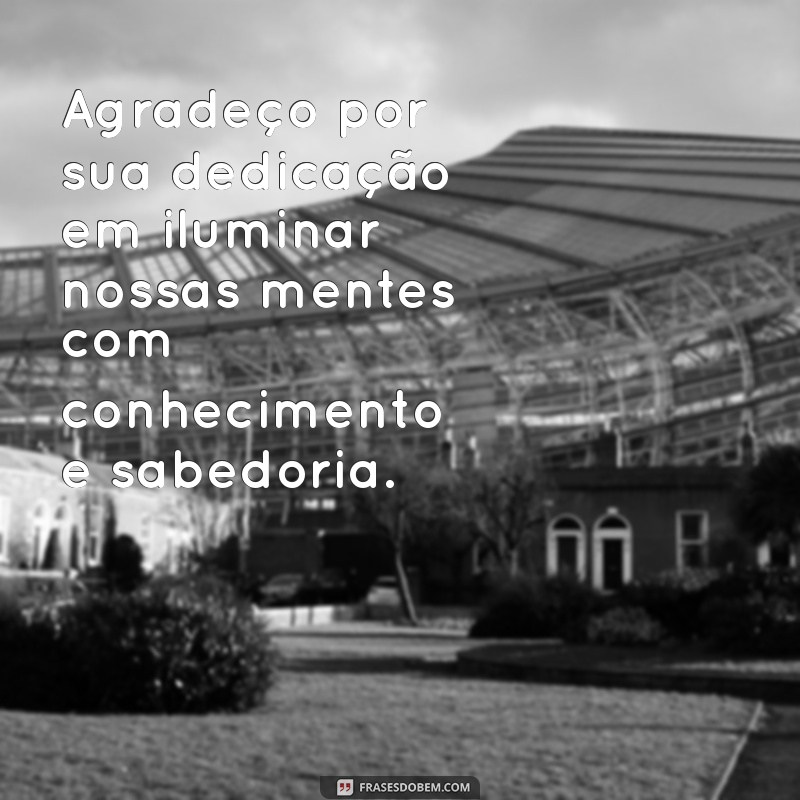 Agradeço por sua dedicação em iluminar nossas mentes com conhecimento e sabedoria.

FRASESDOBEM.COM